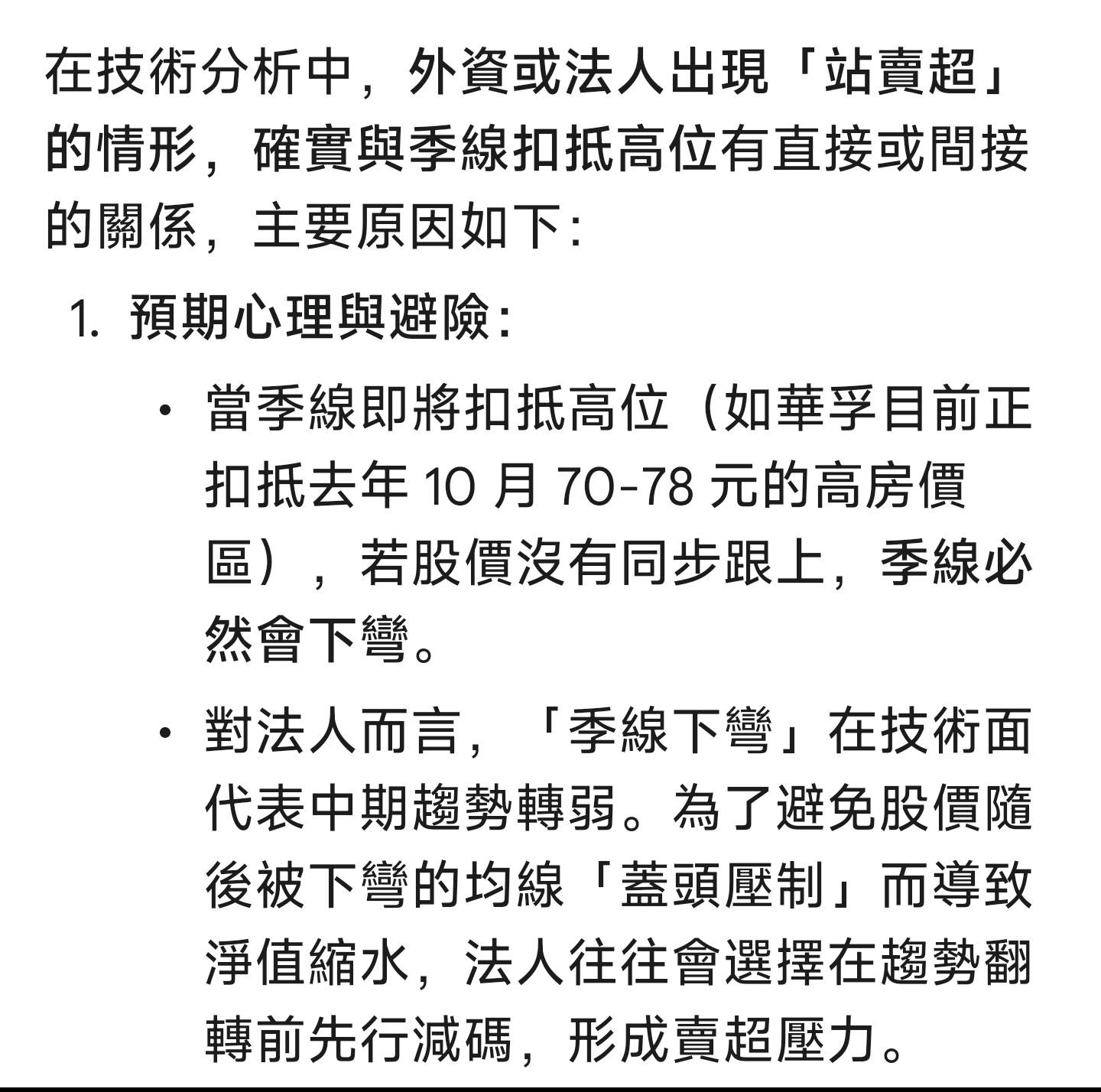 在技術分析中，外資或法人出現「站賣超」的情形，確實與季線扣抵高位有直接或間接的關係，主要原因如下：

1. 預期心理與避險：

• 當季線即將扣抵高位（如華孚目前正扣抵去年 10 月 70-78 元的高房價區），若股價沒有同步跟上，季線必然會下彎。

• 對法人而言，「季線下彎」在技術面代表中期趨勢轉弱。為了避免股價隨後被下彎的均線「蓋頭壓制」而導致淨值縮水，法人往往會選擇在趨勢翻轉前先行減碼，形成賣超壓力。